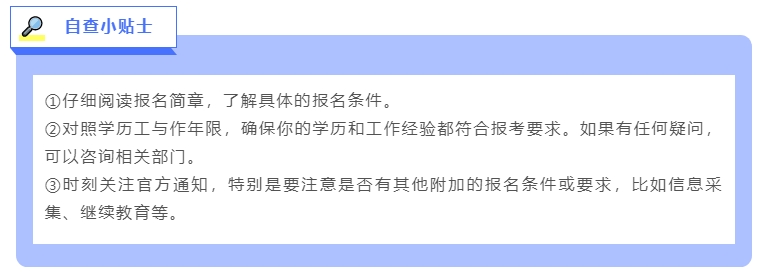 自查小贴士

①仔细阅读报名简章，了解具体的报名条件。
②对照学历工与作年限，确保你的学历和工作经验都符合报考要求。如果有任何疑问，可以咨询相关部门。
③时刻关注官方通知，特别是要注意是否有其他附加的报名条件或要求，比如信息采集、继续教育等。